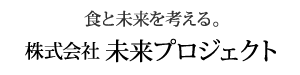 食と未来を考える。
株式会社 未来プロジェクト